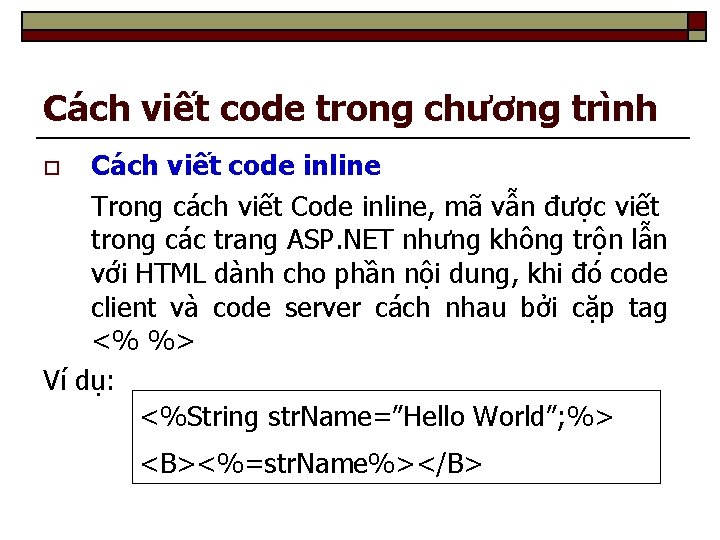 Cách viết code trong chương trình

Cách viết code inline

Trong cách viết Code inline, mã vẫn được viết trong các trang ASP.NET nhưng không trộn lẫn với HTML dành cho phần nội dung, khi đó code client và code server cách nhau bởi cặp tag <% %>

Ví dụ:

<%String strName=”Hello World”;%>
<B><%=strName%></B>